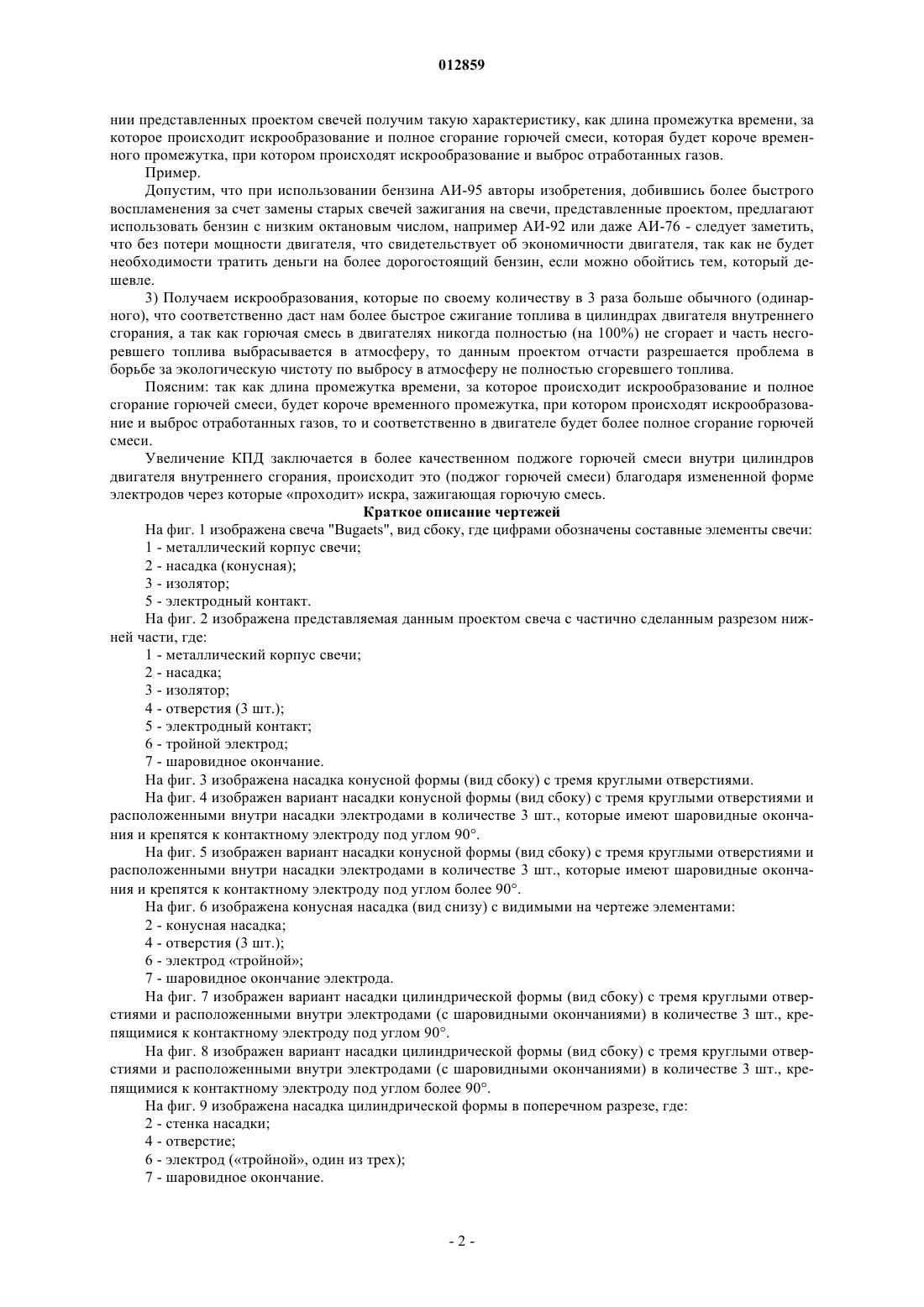 012859

нии представленных проектом свечей получим такую характеристику, как длина промежутка времени, за которое происходит искрообразование и полное сгорание горючей смеси, которая будет короче временного промежутка, при котором происходят искрообразование и выброс отработанных газов.

Пример.

Допустим, что при использовании бензина АИ-95 авторы изобретения, добившись более быстрого воспламенения за счет замены старых свечей зажигания на свечи, представленные проектом, предлагают использовать бензин с низким октановым числом, например АИ-92 или даже АИ-76 - следует заметить, что без потери мощности двигателя, что свидетельствует об экономичности двигателя, так как не будет необходимости тратить деньги на более дорогостоящий бензин, если можно обойтись тем, который дешевле.

3) Получаем искрообразования, которые по своему количеству в 3 раза больше обычного (одинарного), что соответственно даст нам более быстрое сжигание топлива в цилиндрах двигателя внутреннего сгорания, а так как горючая смесь в двигателях никогда полностью (на 100%) не сгорает и часть несгоревшего топлива выбрасывается в атмосферу, то данным проектом отчасти разрешается проблема в борьбе за экологическую чистоту по выбросу в атмосферу не полностью сгоревшего топлива.

Поясним: так как длина промежутка времени, за которое происходит искрообразование и полное сгорание горючей смеси, будет короче временного промежутка, при котором происходят искрообразование и выброс отработанных газов, то и соответственно в двигателе будет более полное сгорание горючей смеси.

Увеличение КПД заключается в более качественном поджоге горючей смеси внутри цилиндров двигателя внутреннего сгорания, происходит это (поджог горючей смеси) благодаря измененной форме электродов через которые «проходит» искра, зажигающая горючую смесь.

Краткое описание чертежей

На фиг. 1 изображена свеча "Bugaets", вид сбоку, где цифрами обозначены составные элементы свечи:

1 - металлический корпус свечи;

2 - насадка (конусная);

3 - изолятор;

5 - электродный контакт.

На фиг. 2 изображена представляемая данным проектом свеча с частично сделанным разрезом нижней части, где:

1 - металлический корпус свечи;

2 - насадка;

3 - изолятор;

4 - отверстия (3 шт.);

5 - электродный контакт;

6 - тройной электрод;

7 - шаровидное окончание.

На фиг. 3 изображена насадка конусной формы (вид сбоку) с тремя круглыми отверстиями.

На фиг. 4 изображен вариант насадки конусной формы (вид сбоку) с тремя круглыми отверстиями и расположенными внутри насадки электродами в количестве 3 шт., которые имеют шаровидные окончания и крепятся к контактному электроду под углом 90°.

На фиг. 5 изображен вариант насадки конусной формы (вид сбоку) с тремя круглыми отверстиями и расположенными внутри насадки электродами в количестве 3 шт., которые имеют шаровидные окончания и крепятся к контактному электроду под углом более 90°.

На фиг. 6 изображена конусная насадка (вид снизу) с видимыми на чертеже элементами:

2 - конусная насадка;

4 - отверстия (3 шт.);

6 - электрод «тройной»;

7 - шаровидное окончание электрода.

На фиг. 7 изображен вариант насадки цилиндрической формы (вид сбоку) с тремя круглыми отверстиями и расположенными внутри электродами (с шаровидными окончаниями) в количестве 3 шт., крепящимися к контактному электроду под углом 90°.

На фиг. 8 изображен вариант насадки цилиндрической формы (вид сбоку) с тремя круглыми отверстиями и расположенными внутри электродами (с шаровидными окончаниями) в количестве 3 шт., крепящимися к контактному электроду под углом более 90°.

На фиг. 9 изображена насадка цилиндрической формы в поперечном разрезе, где:

2 - стенка насадки;

4 - отверстие;

6 - электрод («тройной», один из трех);

7 - шаровидное окончание.

- 2 -